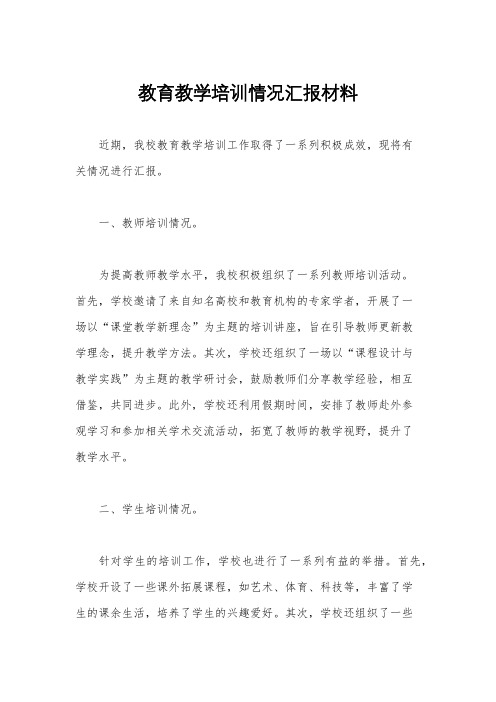 教育教学培训情况汇报材料

近期，我校教育教学培训工作取得了一系列积极成效，现将有关情况进行汇报。

一、教师培训情况。

为提高教师教学水平，我校积极组织了一系列教师培训活动。首先，学校邀请了来自知名高校和教育机构的专家学者，开展了一场以“课堂教学新理念”为主题的培训讲座，旨在引导教师更新教学理念，提升教学方法。其次，学校还组织了一场以“课程设计与教学实践”为主题的教学研讨会，鼓励教师们分享教学经验，相互借鉴，共同进步。此外，学校还利用假期时间，安排了教师赴外参观学习和参加相关学术交流活动，拓宽了教师的教学视野，提升了教学水平。

二、学生培训情况。

针对学生的培训工作，学校也进行了一系列有益的举措。首先，学校开设了一些课外拓展课程，如艺术、体育、科技等，丰富了学生的课余生活，培养了学生的兴趣爱好。其次，学校还组织了一些